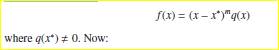 $f(x) = (x - x^*)^m q(x)$

where $q(x^*) \neq 0$. Now: